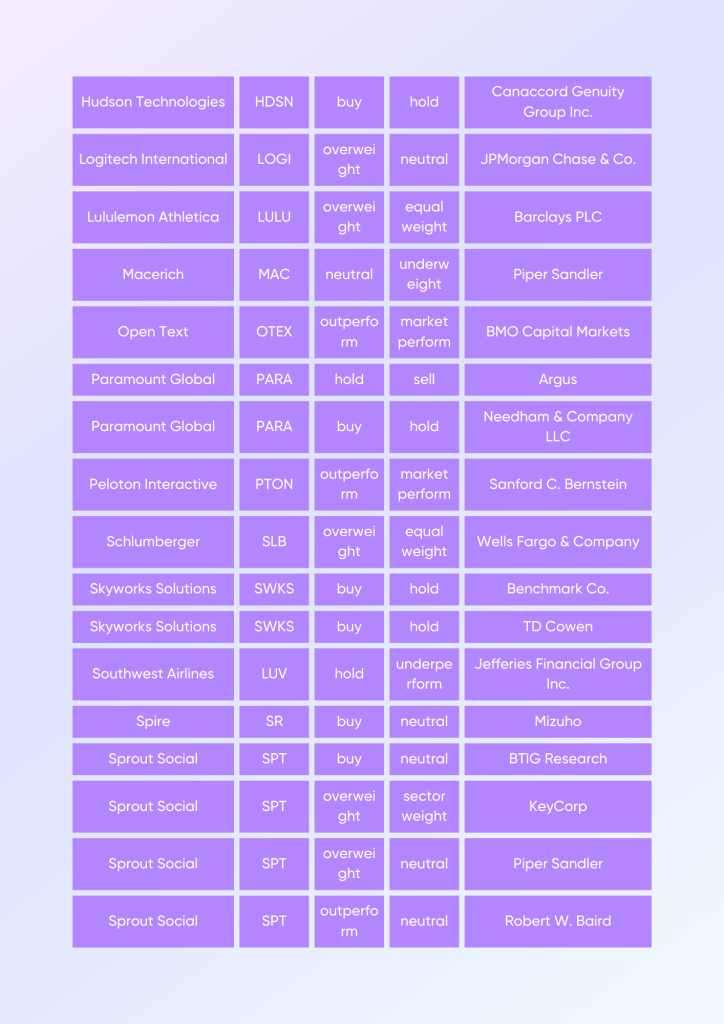 | Hudson Technologies | HDSN | buy | hold | Canaccord Genuity Group Inc. |
|---|---|---|---|---|
| Logitech International | LOGI | overweight | neutral | JPMorgan Chase & Co. |
| Lululemon Athletica | LULU | overweight | equal weight | Barclays PLC |
| Macerich | MAC | neutral | underweight | Piper Sandler |
| Open Text | OTEX | outperform | market perform | BMO Capital Markets |
| Paramount Global | PARA | hold | sell | Argus |
| Paramount Global | PARA | buy | hold | Needham & Company LLC |
| Peloton Interactive | PTON | outperform | market perform | Sanford C. Bernstein |
| Schlumberger | SLB | overweight | equal weight | Wells Fargo & Company |
| Skyworks Solutions | SWKS | buy | hold | Benchmark Co. |
| Skyworks Solutions | SWKS | buy | hold | TD Cowen |
| Southwest Airlines | LUV | hold | underperform | Jefferies Financial Group Inc. |
| Spire | SR | buy | neutral | Mizuho |
| Sprout Social | SPT | buy | neutral | BTIG Research |
| Sprout Social | SPT | overweight | sector weight | KeyCorp |
| Sprout Social | SPT | overweight | neutral | Piper Sandler |
| Sprout Social | SPT | outperform | neutral | Robert W. Baird |